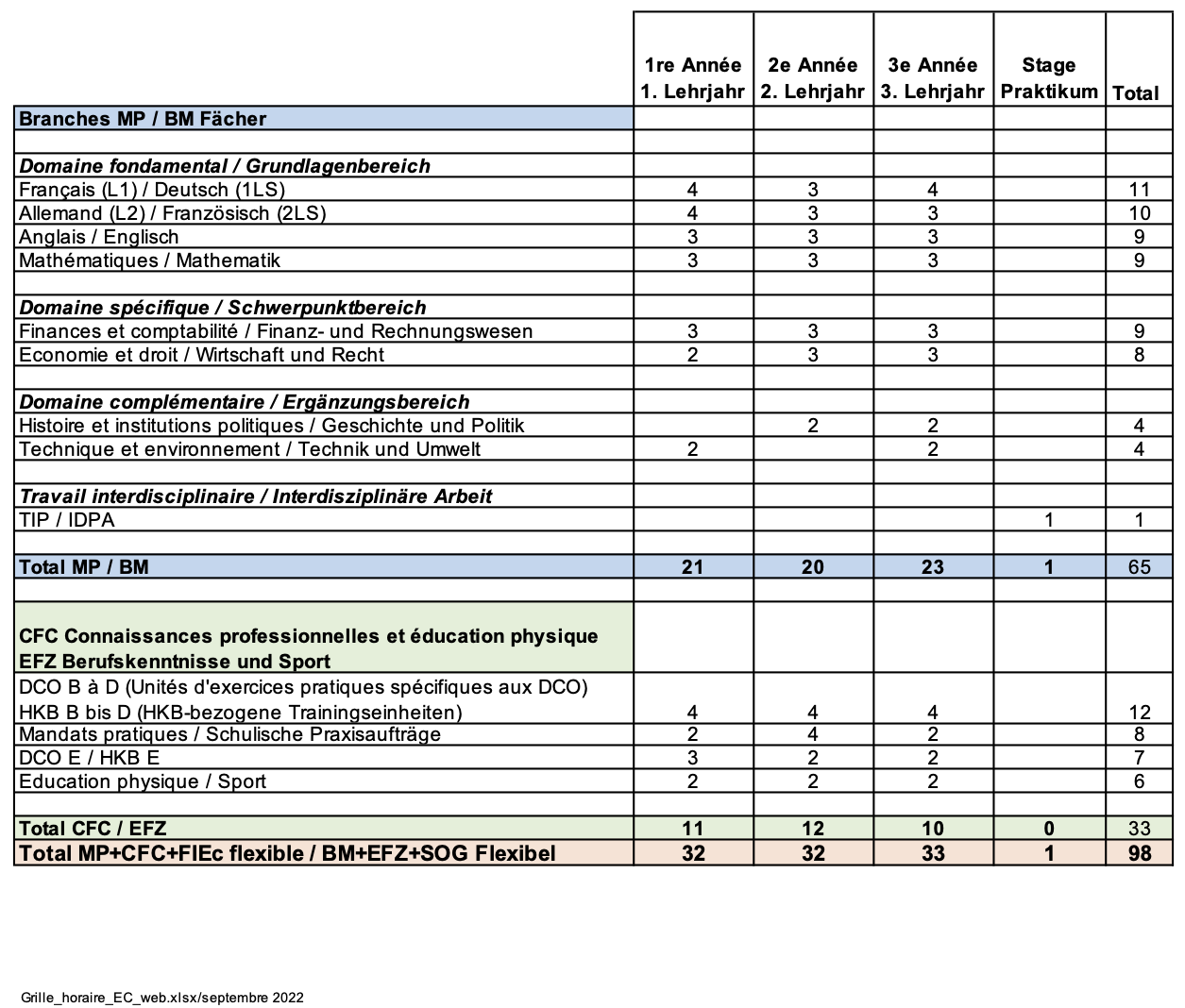 | | 1re Année 1. Lehrjahr | 2e Année 2. Lehrjahr | 3e Année 3. Lehrjahr | Stage Praktikum | Total |
|---|---|---|---|---|---|
| **Branches MP / BM Fächer** | | | | | |
| | | | | | |
| ***Domaine fondamental / Grundlagenbereich*** | | | | | |
| Français (L1) / Deutsch (1LS) | 4 | 3 | 4 | | 11 |
| Allemand (L2) / Französisch (2LS) | 4 | 3 | 3 | | 10 |
| Anglais / Englisch | 3 | 3 | 3 | | 9 |
| Mathématiques / Mathematik | 3 | 3 | 3 | | 9 |
| | | | | | |
| ***Domaine spécifique / Schwerpunktbereich*** | | | | | |
| Finances et comptabilité / Finanz- und Rechnungswesen | 3 | 3 | 3 | | 9 |
| Economie et droit / Wirtschaft und Recht | 2 | 3 | 3 | | 8 |
| | | | | | |
| ***Domaine complémentaire / Ergänzungsbereich*** | | | | | |
| Histoire et institutions politiques / Geschichte und Politik | | 2 | 2 | | 4 |
| Technique et environnement / Technik und Umwelt | 2 | | 2 | | 4 |
| | | | | | |
| ***Travail interdisciplinaire / Interdisziplinäre Arbeit*** | | | | | |
| TIP / IDPA | | | | 1 | 1 |
| | | | | | |
| **Total MP / BM** | **21** | **20** | **23** | **1** | 65 |
| | | | | | |
| **CFC Connaissances professionnelles et éducation physique EFZ Berufskenntnisse und Sport** | | | | | |
| DCO B à D (Unités d'exercices pratiques spécifiques aux DCO) HKB B bis D (HKB-bezogene Trainingseinheiten) | 4 | 4 | 4 | | 12 |
| Mandats pratiques / Schulische Praxisaufträge | 2 | 4 | 2 | | 8 |
| DCO E / HKB E | 3 | 2 | 2 | | 7 |
| Education physique / Sport | 2 | 2 | 2 | | 6 |
| | | | | | |
| **Total CFC / EFZ** | **11** | **12** | **10** | **0** | 33 |
| **Total MP+CFC+FIEc flexible / BM+EFZ+SOG Flexibel** | **32** | **32** | **33** | **1** | **98** |

Grille_horaire_EC_web.xlsx/septembre 2022